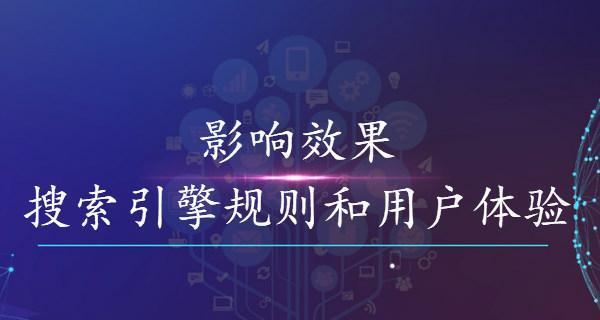 影响效果
搜索引擎规则和用户体验